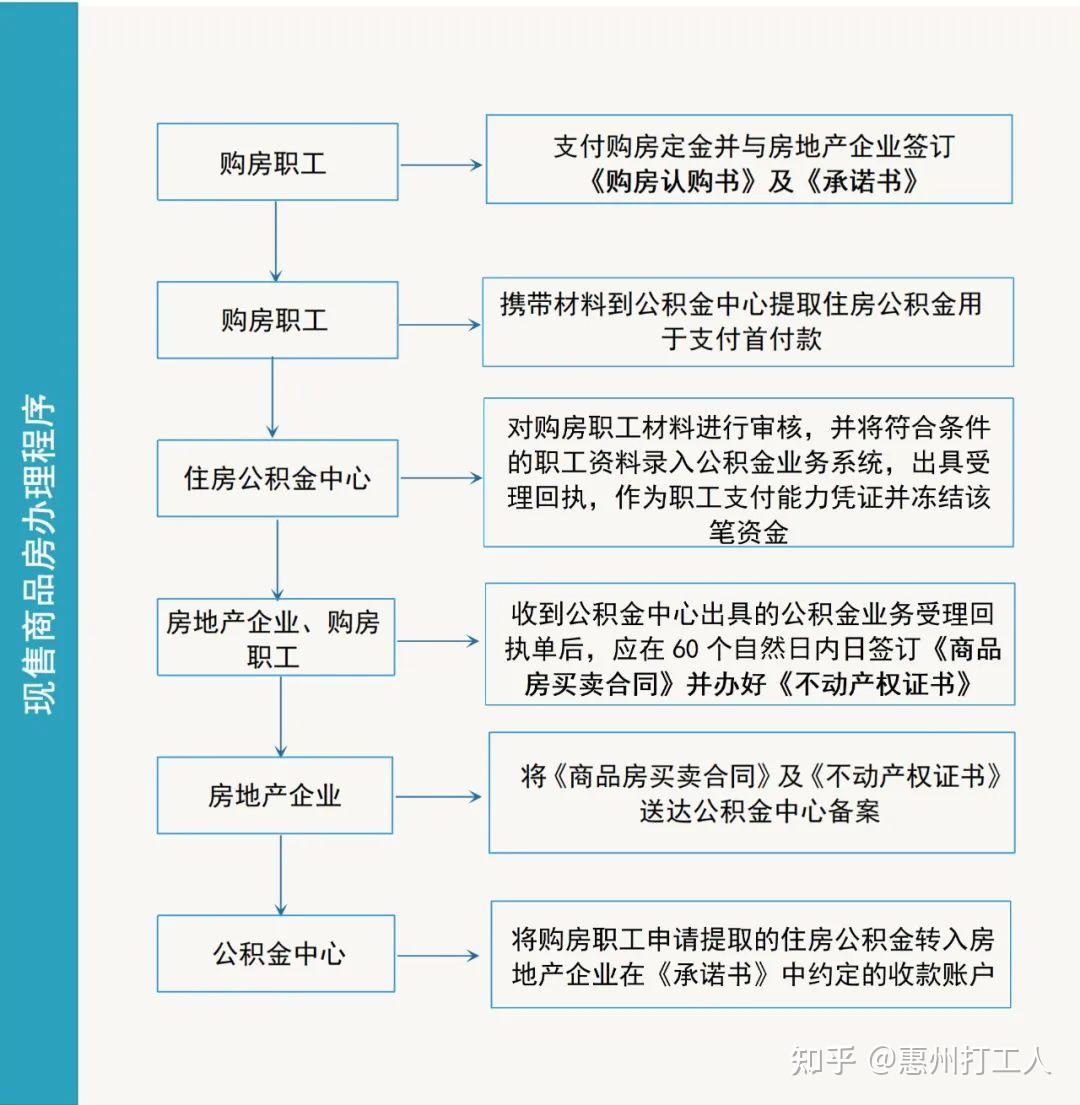 现售商品房办理程序

购房职工

支付购房定金并与房地产企业签订《购房认购书》及《承诺书》

购房职工

携带材料到公积金中心提取住房公积金用于支付首付款

住房公积金中心

对购房职工材料进行审核，并将符合条件的职工资料录入公积金业务系统，出具受理回执，作为职工支付能力凭证并冻结该笔资金

房地产企业、购房职工

收到公积金中心出具的公积金业务受理回执单后，应在 60 个自然日内日签订《商品房买卖合同》并办好《不动产权证书》

房地产企业

将《商品房买卖合同》及《不动产权证书》送达公积金中心备案

公积金中心

将购房职工申请提取的住房公积金转入房地产企业在《承诺书》中约定的收款账户

知乎 @惠州打工人